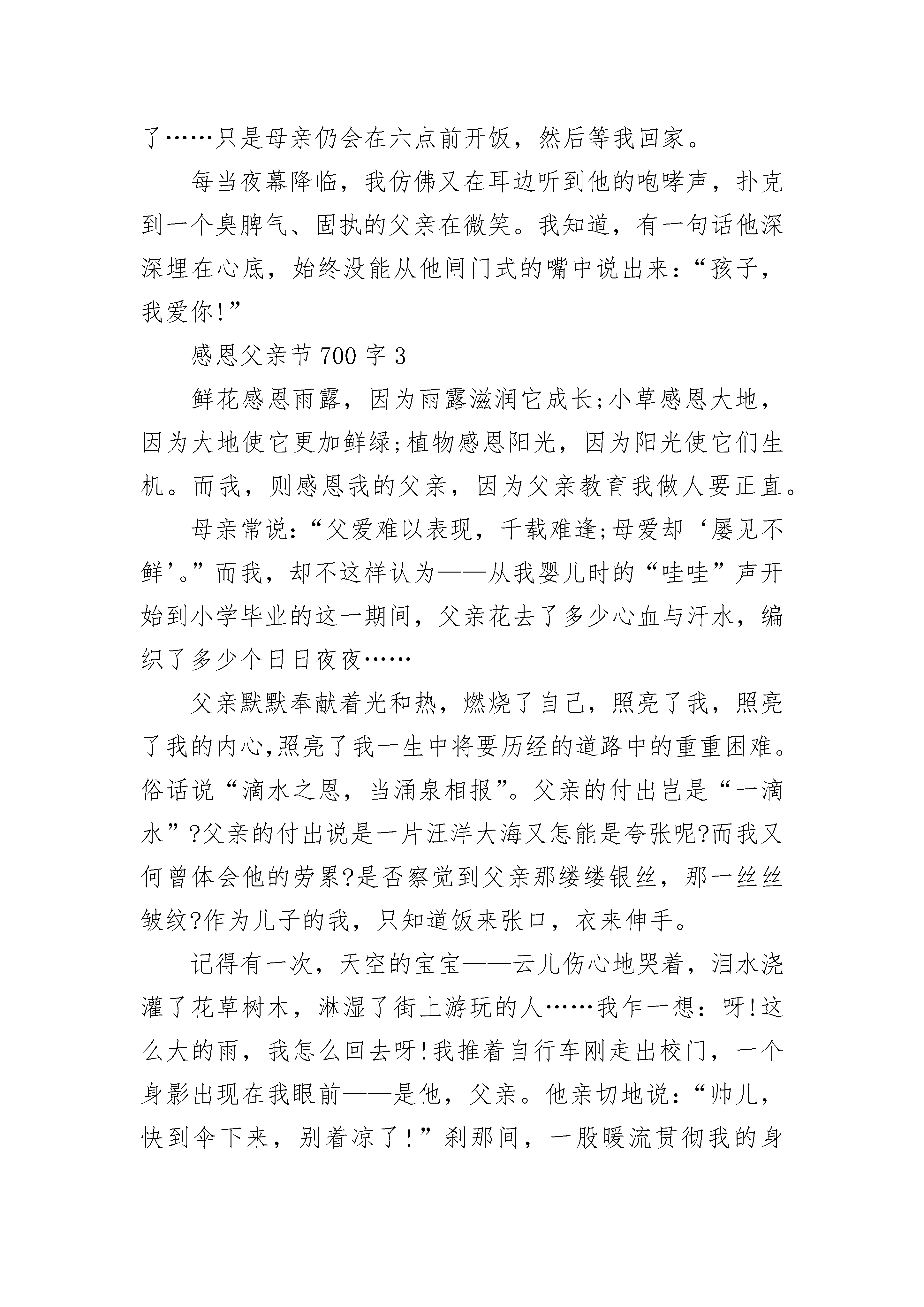 了……只是母亲仍会在六点前开饭，然后等我回家。

每当夜幕降临，我仿佛又在耳边听到他的咆哮声，扑克到一个臭脾气、固执的父亲在微笑。我知道，有一句话他深深埋在心底，始终没能从他闸门式的嘴中说出来：“孩子，我爱你!”

感恩父亲节 700 字 3

鲜花感恩雨露，因为雨露滋润它成长;小草感恩大地，因为大地使它更加鲜绿;植物感恩阳光，因为阳光使它们生机。而我，则感恩我的父亲，因为父亲教育我做人要正直。

母亲常说：“父爱难以表现，千载难逢;母爱却‘屡见不鲜’。”而我，却不这样认为——从我婴儿时的“哇哇”声开始到小学毕业的这一期间，父亲花去了多少心血与汗水，编织了多少个日日夜夜……

父亲默默奉献着光和热，燃烧了自己，照亮了我，照亮了我的内心,照亮了我一生中将要历经的道路中的重重困难。俗话说“滴水之恩，当涌泉相报”。父亲的付出岂是“一滴水”?父亲的付出说是一片汪洋大海又怎能是夸张呢?而我又何曾体会他的劳累?是否察觉到父亲那缕缕银丝，那一丝丝皱纹?作为儿子的我，只知道饭来张口，衣来伸手。

记得有一次，天空的宝宝——云儿伤心地哭着，泪水浇灌了花草树木，淋湿了街上游玩的人……我乍一想：呀!这么大的雨，我怎么回去呀!我推着自行车刚走出校门，一个身影出现在我眼前——是他，父亲。他亲切地说：“帅儿，快到伞下来，别着凉了!”刹那间，一股暖流贯彻我的身